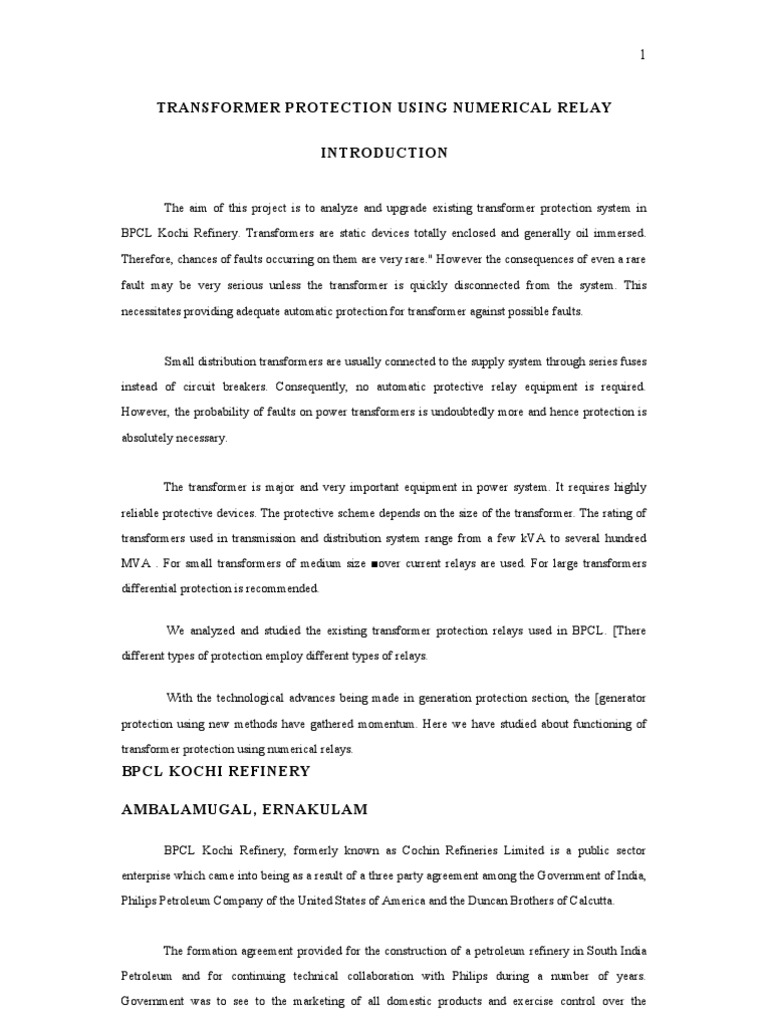 1

TRANSFORMER PROTECTION USING NUMERICAL RELAY

INTRODUCTION

The aim of this project is to analyze and upgrade existing transformer protection system in BPCL Kochi Refinery. Transformers are static devices totally enclosed and generally oil immersed. Therefore, chances of faults occurring on them are very rare." However the consequences of even a rare fault may be very serious unless the transformer is quickly disconnected from the system. This necessitates providing adequate automatic protection for transformer against possible faults.

Small distribution transformers are usually connected to the supply system through series fuses instead of circuit breakers. Consequently, no automatic protective relay equipment is required. However, the probability of faults on power transformers is undoubtedly more and hence protection is absolutely necessary.

The transformer is major and very important equipment in power system. It requires highly reliable protective devices. The protective scheme depends on the size of the transformer. The rating of transformers used in transmission and distribution system range from a few kVA to several hundred MVA . For small transformers of medium size ■over current relays are used. For large transformers differential protection is recommended.

We analyzed and studied the existing transformer protection relays used in BPCL. [There different types of protection employ different types of relays.

With the technological advances being made in generation protection section, the [generator protection using new methods have gathered momentum. Here we have studied about functioning of transformer protection using numerical relays.

BPCL KOCHI REFINERY

AMBALAMUGAL, ERNAKULAM

BPCL Kochi Refinery, formerly known as Cochin Refineries Limited is a public sector enterprise which came into being as a result of a three party agreement among the Government of India, Philips Petroleum Company of the United States of America and the Duncan Brothers of Calcutta.

The formation agreement provided for the construction of a petroleum refinery in South India Petroleum and for continuing technical collaboration with Philips during a number of years. Government was to see to the marketing of all domestic products and exercise control over the